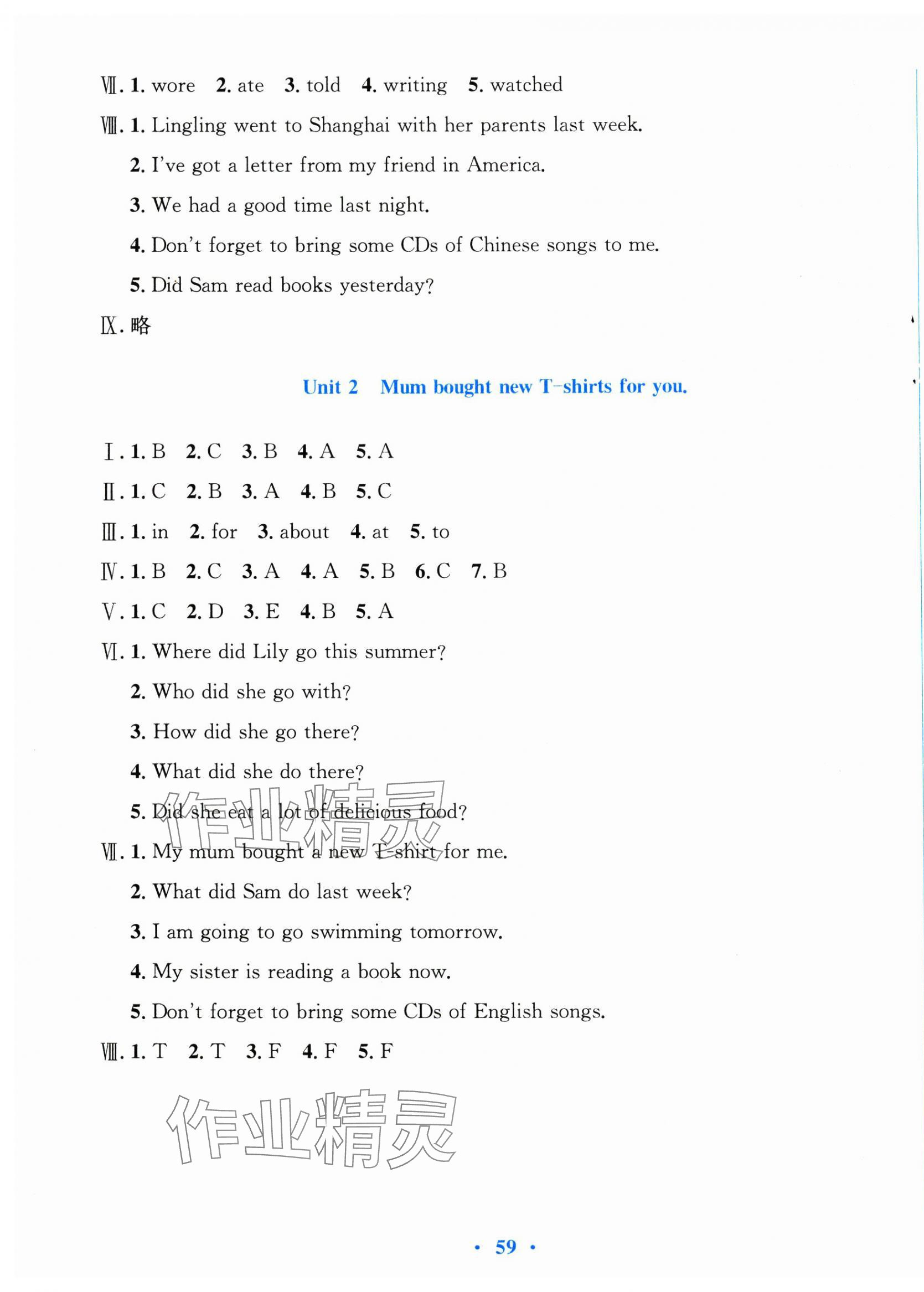 Ⅶ. 1. wore 2. ate 3. told 4. writing 5. watched

Ⅷ. 1. Lingling went to Shanghai with her parents last week.

2. I've got a letter from my friend in America.

3. We had a good time last night.

4. Don't forget to bring some CDs of Chinese songs to me.

5. Did Sam read books yesterday?

Ⅸ. 略

Unit 2 Mum bought new T-shirts for you.

Ⅰ. 1. B 2. C 3. B 4. A 5. A

Ⅱ. 1. C 2. B 3. A 4. B 5. C

Ⅲ. 1. in 2. for 3. about 4. at 5. to

Ⅳ. 1. B 2. C 3. A 4. A 5. B 6. C 7. B

Ⅴ. 1. C 2. D 3. E 4. B 5. A

Ⅵ. 1. Where did Lily go this summer?

2. Who did she go with?

3. How did she go there?

4. What did she do there?

5. Did she eat a lot of delicious food?

Ⅶ. 1. My mum bought a new T-shirt for me.

2. What did Sam do last week?

3. I am going to go swimming tomorrow.

4. My sister is reading a book now.

5. Don't forget to bring some CDs of English songs.

Ⅷ. 1. T 2. T 3. F 4. F 5. F

作业精灵

作业精灵

· 59 ·